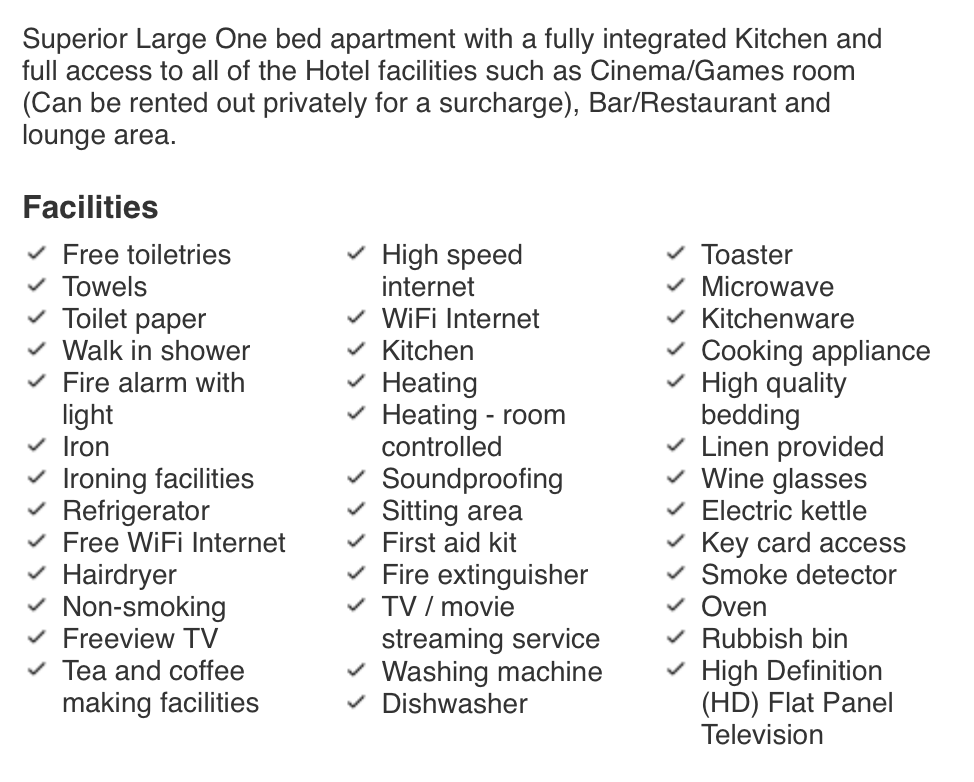 Superior Large One bed apartment with a fully integrated Kitchen and full access to all of the Hotel facilities such as Cinema/Games room (Can be rented out privately for a surcharge), Bar/Restaurant and lounge area.

Facilities

✓ Free toiletries
✓ Towels
✓ Toilet paper
✓ Walk in shower
✓ Fire alarm with light
✓ Iron
✓ Ironing facilities
✓ Refrigerator
✓ Free WiFi Internet
✓ Hairdryer
✓ Non-smoking
✓ Freeview TV
✓ Tea and coffee making facilities

✓ High speed internet
✓ WiFi Internet
✓ Kitchen
✓ Heating
✓ Heating - room controlled
✓ Soundproofing
✓ Sitting area
✓ First aid kit
✓ Fire extinguisher
✓ TV / movie streaming service
✓ Washing machine
✓ Dishwasher

✓ Toaster
✓ Microwave
✓ Kitchenware
✓ Cooking appliance
✓ High quality bedding
✓ Linen provided
✓ Wine glasses
✓ Electric kettle
✓ Key card access
✓ Smoke detector
✓ Oven
✓ Rubbish bin
✓ High Definition (HD) Flat Panel Television